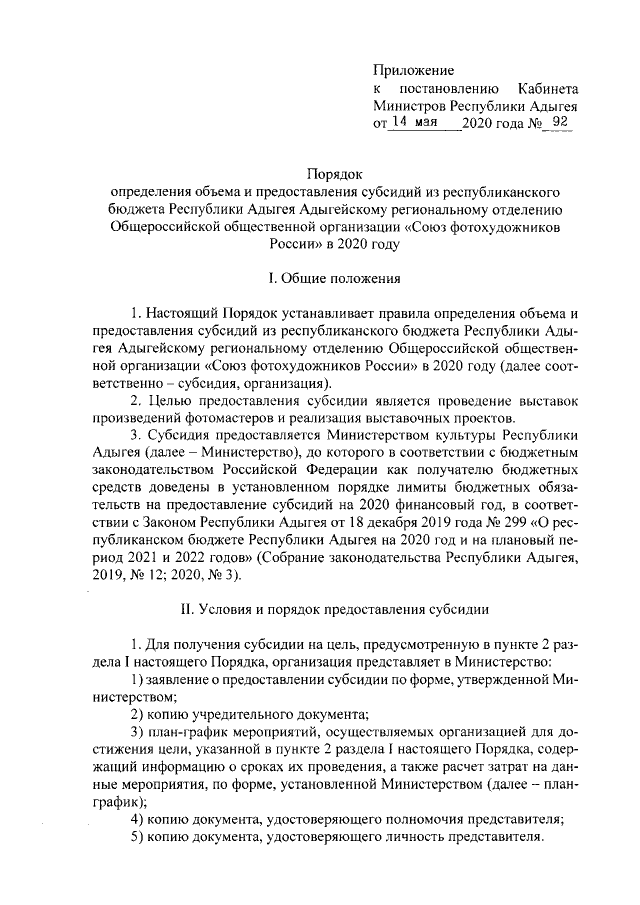 Приложение
к постановлению Кабинета Министров Республики Адыгея
от 14 мая 2020 года № 92

Порядок
определения объема и предоставления субсидий из республиканского бюджета Республики Адыгея Адыгейскому региональному отделению Общероссийской общественной организации «Союз фотохудожников России» в 2020 году

I. Общие положения

1. Настоящий Порядок устанавливает правила определения объема и предоставления субсидий из республиканского бюджета Республики Адыгея Адыгейскому региональному отделению Общероссийской общественной организации «Союз фотохудожников России» в 2020 году (далее соответственно – субсидия, организация).

2. Целью предоставления субсидии является проведение выставок произведений фотомастеров и реализация выставочных проектов.

3. Субсидия предоставляется Министерством культуры Республики Адыгея (далее – Министерство), до которого в соответствии с бюджетным законодательством Российской Федерации как получателю бюджетных средств доведены в установленном порядке лимиты бюджетных обязательств на предоставление субсидий на 2020 финансовый год, в соответствии с Законом Республики Адыгея от 18 декабря 2019 года № 299 «О республиканском бюджете Республики Адыгея на 2020 год и на плановый период 2021 и 2022 годов» (Собрание законодательства Республики Адыгея, 2019, № 12; 2020, № 3).

II. Условия и порядок предоставления субсидии

1. Для получения субсидии на цель, предусмотренную в пункте 2 раздела I настоящего Порядка, организация представляет в Министерство:
1) заявление о предоставлении субсидии по форме, утвержденной Министерством;
2) копию учредительного документа;
3) план-график мероприятий, осуществляемых организацией для достижения цели, указанной в пункте 2 раздела I настоящего Порядка, содержащий информацию о сроках их проведения, а также расчет затрат на данные мероприятия, по форме, установленной Министерством (далее – план-график);
4) копию документа, удостоверяющего полномочия представителя;
5) копию документа, удостоверяющего личность представителя.